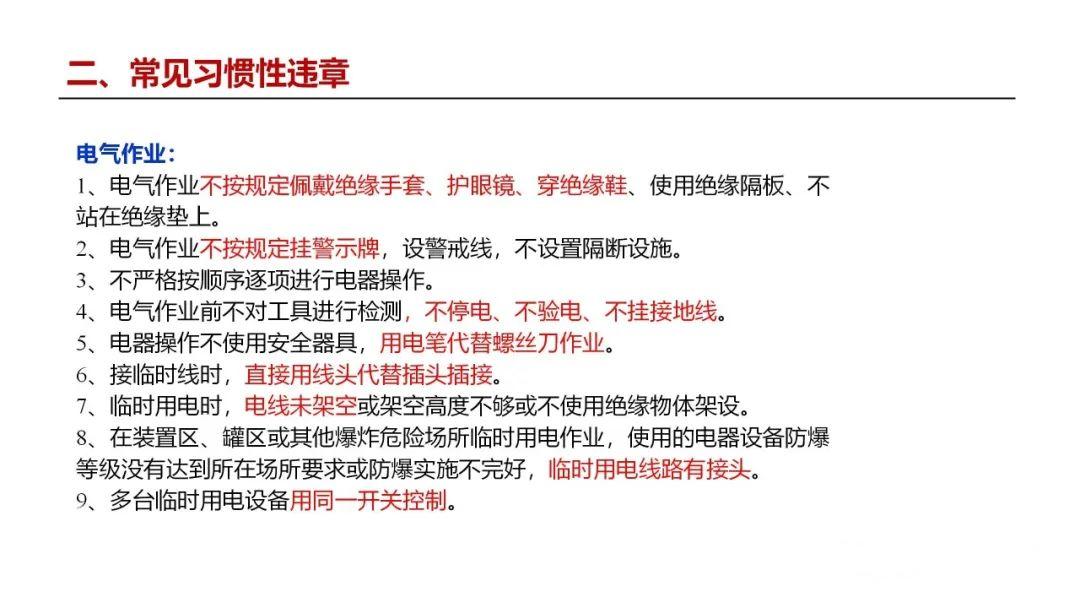 二、常见习惯性违章

电气作业：
1、电气作业不按规定佩戴绝缘手套、护眼镜、穿绝缘鞋、使用绝缘隔板、不站在绝缘垫上。
2、电气作业不按规定挂警示牌，设警戒线，不设置隔断设施。
3、不严格按顺序逐项进行电器操作。
4、电气作业前不对工具进行检测，不停电、不验电、不挂接地线。
5、电器操作不使用安全器具，用电笔代替螺丝刀作业。
6、接临时线时，直接用线头代替插头插接。
7、临时用电时，电线未架空或架空高度不够或不使用绝缘物体架设。
8、在装置区、罐区或其他爆炸危险场所临时用电作业，使用的电器设备防爆等级没有达到所在场所要求或防爆实施不完好，临时用电线路有接头。
9、多台临时用电设备用同一开关控制。